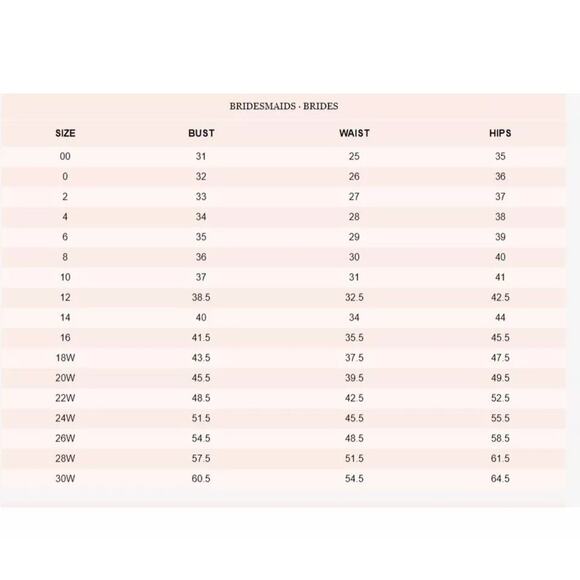 BRIDESMAIDS · BRIDES

| SIZE | BUST | WAIST | HIPS |
|---|---|---|---|
| 00 | 31 | 25 | 35 |
| 0 | 32 | 26 | 36 |
| 2 | 33 | 27 | 37 |
| 4 | 34 | 28 | 38 |
| 6 | 35 | 29 | 39 |
| 8 | 36 | 30 | 40 |
| 10 | 37 | 31 | 41 |
| 12 | 38.5 | 32.5 | 42.5 |
| 14 | 40 | 34 | 44 |
| 16 | 41.5 | 35.5 | 45.5 |
| 18W | 43.5 | 37.5 | 47.5 |
| 20W | 45.5 | 39.5 | 49.5 |
| 22W | 48.5 | 42.5 | 52.5 |
| 24W | 51.5 | 45.5 | 55.5 |
| 26W | 54.5 | 48.5 | 58.5 |
| 28W | 57.5 | 51.5 | 61.5 |
| 30W | 60.5 | 54.5 | 64.5 |